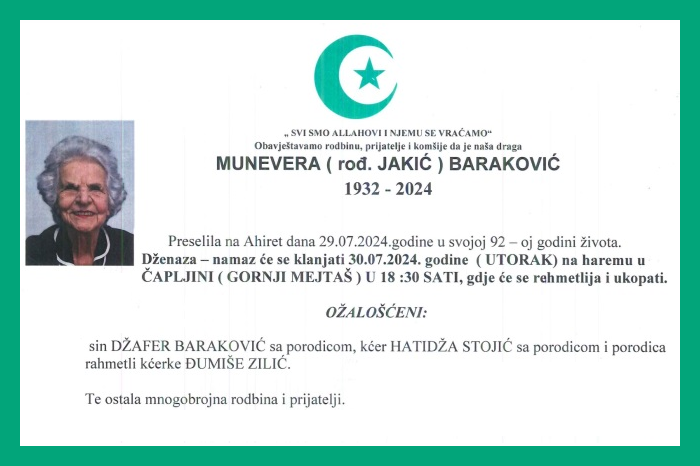 „ SVI SMO ALLAHOVI I NJEMU SE VRAĆAMO“
Obavještavamo rodbinu, prijatelje i komšije da je naša draga

MUNEVERA ( rođ. JAKIĆ ) BARAKOVIĆ
1932 - 2024

Preselila na Ahiret dana 29.07.2024.godine u svojoj 92 – oj godini života.
Dženaza – namaz će se klanjati 30.07.2024. godine ( UTORAK) na haremu u ČAPLJINI ( GORNJI MEJTAŠ ) U 18 :30 SATI, gdje će se rehmetlija i ukopati.

OŽALOŠĆENI:

sin DŽAFER BARAKOVIĆ sa porodicom, kćer HATIDŽA STOJIĆ sa porodicom i porodica rahmetli kćerke ĐUMIŠE ZILIĆ.

Te ostala mnogobrojna rodbina i prijatelji.